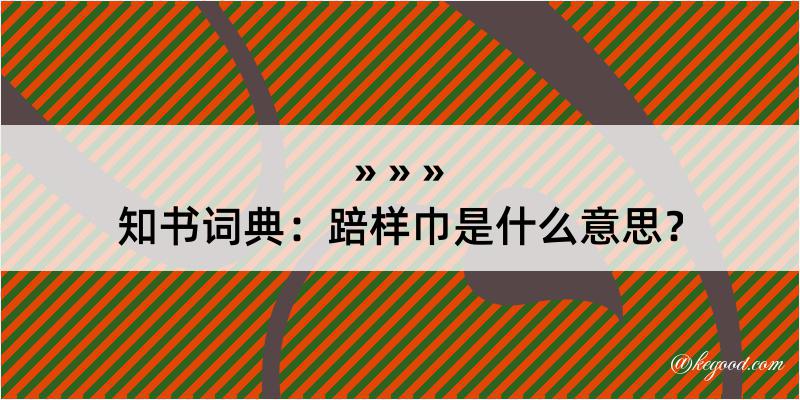 » » »
知书词典：踣样巾是什么意思？

@kegood.com